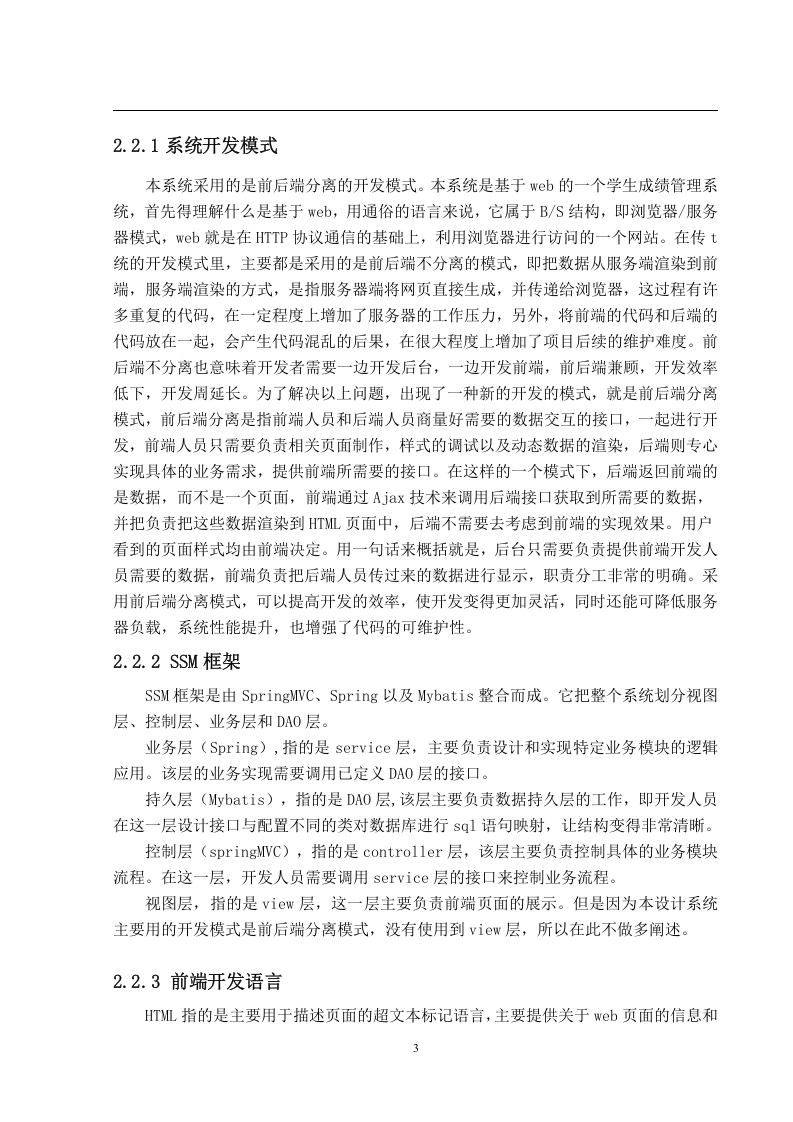 2.2.1 系统开发模式

本系统采用的是前后端分离的开发模式。本系统是基于 web 的一个学生成绩管理系统，首先得理解什么是基于 web，用通俗的语言来说，它属于 B/S 结构，即浏览器/服务器模式，web 就是在 HTTP 协议通信的基础上，利用浏览器进行访问的一个网站。在传 t 统的开发模式里，主要都是采用的是前后端不分离的模式，即把数据从服务端渲染到前端，服务端渲染的方式，是指服务器端将网页直接生成，并传递给浏览器，这过程有许多重复的代码，在一定程度上增加了服务器的工作压力，另外，将前端的代码和后端的代码放在一起，会产生代码混乱的后果，在很大程度上增加了项目后续的维护难度。前后端不分离也意味着开发者需要一边开发后台，一边开发前端，前后端兼顾，开发效率低下，开发周延长。为了解决以上问题，出现了一种新的开发的模式，就是前后端分离模式，前后端分离是指前端人员和后端人员商量好需要的数据交互的接口，一起进行开发，前端人员只需要负责相关页面制作，样式的调试以及动态数据的渲染，后端则专心实现具体的业务需求，提供前端所需要的接口。在这样的一个模式下，后端返回前端的是数据，而不是一个页面，前端通过 Ajax 技术来调用后端接口获取到所需要的数据，并把负责把这些数据渲染到 HTML 页面中，后端不需要去考虑到前端的实现效果。用户看到的页面样式均由前端决定。用一句话来概括就是，后台只需要负责提供前端开发人员需要的数据，前端负责把后端人员传过来的数据进行显示，职责分工非常的明确。采用前后端分离模式，可以提高开发的效率，使开发变得更加灵活，同时还能可降低服务器负载，系统性能提升，也增强了代码的可维护性。

2.2.2 SSM 框架

SSM 框架是由 SpringMVC、Spring 以及 Mybatis 整合而成。它把整个系统划分视图层、控制层、业务层和 DAO 层。

业务层（Spring）,指的是 service 层，主要负责设计和实现特定业务模块的逻辑应用。该层的业务实现需要调用已定义 DAO 层的接口。

持久层（Mybatis），指的是 DAO 层,该层主要负责数据持久层的工作，即开发人员在这一层设计接口与配置不同的类对数据库进行 sql 语句映射，让结构变得非常清晰。

控制层（springMVC），指的是 controller 层，该层主要负责控制具体的业务模块流程。在这一层，开发人员需要调用 service 层的接口来控制业务流程。

视图层，指的是 view 层，这一层主要负责前端页面的展示。但是因为本设计系统主要用的开发模式是前后端分离模式，没有使用到 view 层，所以在此不做多阐述。

2.2.3 前端开发语言

HTML 指的是主要用于描述页面的超文本标记语言，主要提供关于 web 页面的信息和

3